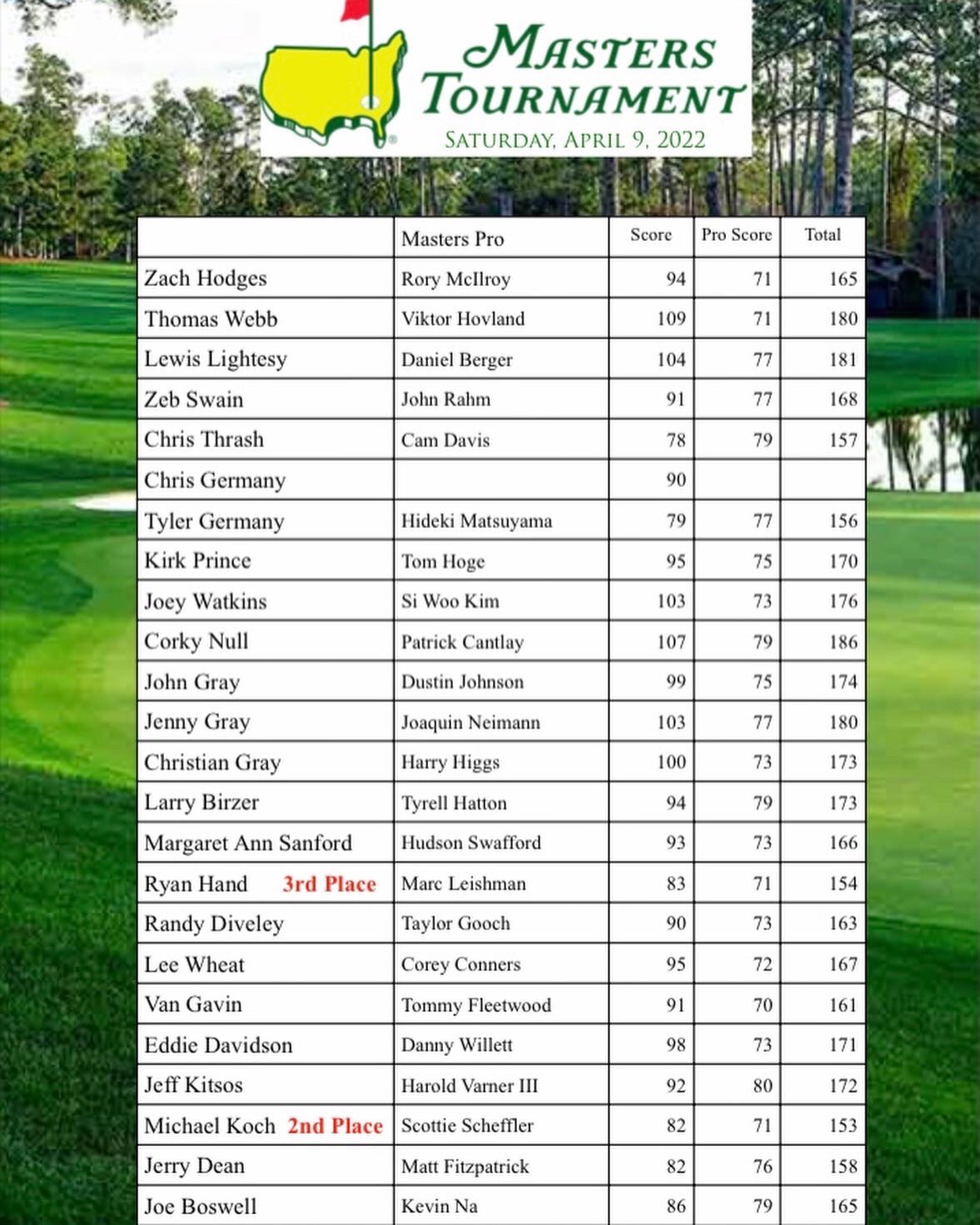 MASTERS TOURNAMENT
SATURDAY, APRIL 9, 2022

| | Masters Pro | Score | Pro Score | Total |
|---|---|---|---|---|
| Zach Hodges | Rory McIlroy | 94 | 71 | 165 |
| Thomas Webb | Viktor Hovland | 109 | 71 | 180 |
| Lewis Lightesy | Daniel Berger | 104 | 77 | 181 |
| Zeb Swain | John Rahm | 91 | 77 | 168 |
| Chris Thrash | Cam Davis | 78 | 79 | 157 |
| Chris Germany | | 90 | | |
| Tyler Germany | Hideki Matsuyama | 79 | 77 | 156 |
| Kirk Prince | Tom Hoge | 95 | 75 | 170 |
| Joey Watkins | Si Woo Kim | 103 | 73 | 176 |
| Corky Null | Patrick Cantlay | 107 | 79 | 186 |
| John Gray | Dustin Johnson | 99 | 75 | 174 |
| Jenny Gray | Joaquin Neimann | 103 | 77 | 180 |
| Christian Gray | Harry Higgs | 100 | 73 | 173 |
| Larry Birzer | Tyrell Hatton | 94 | 79 | 173 |
| Margaret Ann Sanford | Hudson Swafford | 93 | 73 | 166 |
| Ryan Hand 3rd Place | Marc Leishman | 83 | 71 | 154 |
| Randy Diveley | Taylor Gooch | 90 | 73 | 163 |
| Lee Wheat | Corey Conners | 95 | 72 | 167 |
| Van Gavin | Tommy Fleetwood | 91 | 70 | 161 |
| Eddie Davidson | Danny Willett | 98 | 73 | 171 |
| Jeff Kitsos | Harold Varner III | 92 | 80 | 172 |
| Michael Koch 2nd Place | Scottie Scheffler | 82 | 71 | 153 |
| Jerry Dean | Matt Fitzpatrick | 82 | 76 | 158 |
| Joe Boswell | Kevin Na | 86 | 79 | 165 |